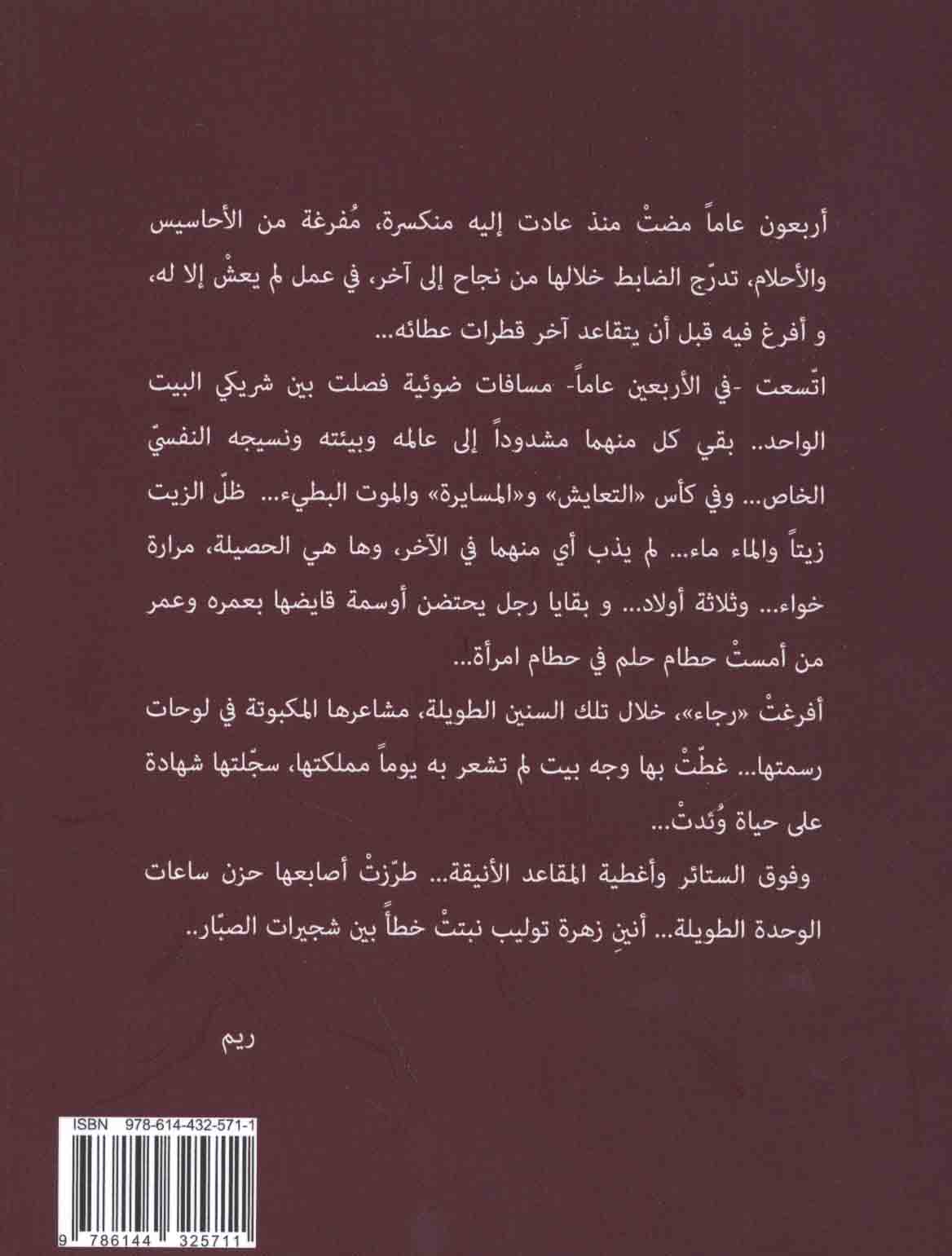 أربعون عاماً مضتْ منذ عادت إليه منكسرة، مُفرغة من الأحاسيس والأحلام، تدرّج الضابط خلالها من نجاح إلى آخر، في عمل لم يعشْ إلا له، و أفرغ فيه قبل أن يتقاعد آخر قطرات عطائه...

اتّسعت -في الأربعين عاماً- مسافات ضوئية فصلت بين شريكي البيت الواحد.. بقي كل منهما مشدوداً إلى عالمه وبيئته ونسيجه النفسيّ الخاص... وفي كأس «التعايش» و«المسايرة» والموت البطيء... ظلّ الزيت زيتاً والماء ماء... لم يذب أي منهما في الآخر، وها هي الحصيلة، مرارة خواء... وثلاثة أولاد... و بقايا رجل يحتضن أوسمة قايضها بعمره وعمر من أمستْ حطام حلم في حطام امرأة...

أفرغتْ «رجاء»، خلال تلك السنين الطويلة، مشاعرها المكبوتة في لوحات رسمتها... غطّتْ بها وجه بيت لم تشعر به يوماً مملكتها، سجّلتها شهادة على حياة وُئدتْ...

وفوق الستائر وأغطية المقاعد الأنيقة... طرّزتْ أصابعها حزن ساعات الوحدة الطويلة... أنينِ زهرة توليب نبتتْ خطأً بين شجيرات الصبّار..

ريم

ISBN 978-614-432-571-1

9 786144 325711